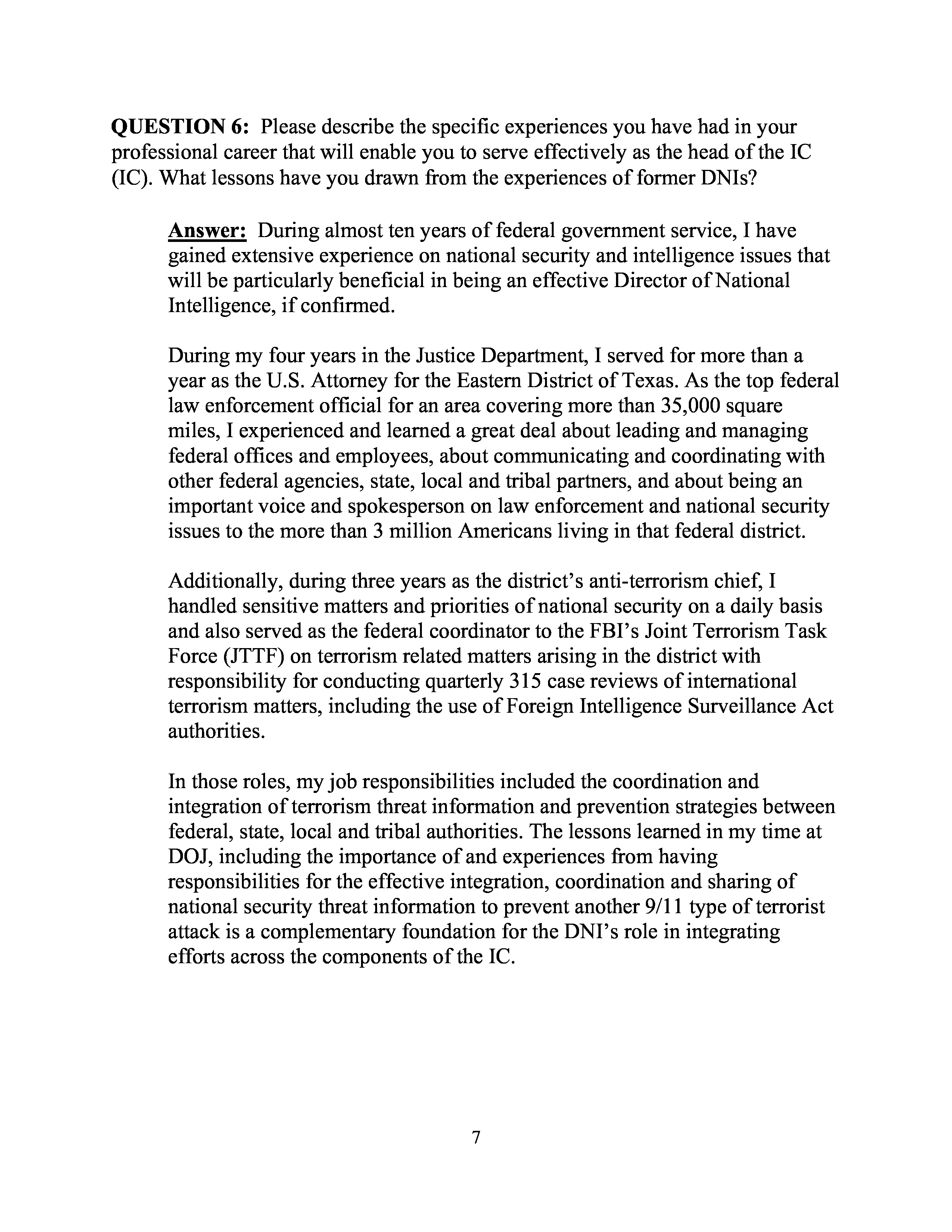 QUESTION 6: Please describe the specific experiences you have had in your professional career that will enable you to serve effectively as the head of the IC (IC). What lessons have you drawn from the experiences of former DNIs?

Answer: During almost ten years of federal government service, I have gained extensive experience on national security and intelligence issues that will be particularly beneficial in being an effective Director of National Intelligence, if confirmed.

During my four years in the Justice Department, I served for more than a year as the U.S. Attorney for the Eastern District of Texas. As the top federal law enforcement official for an area covering more than 35,000 square miles, I experienced and learned a great deal about leading and managing federal offices and employees, about communicating and coordinating with other federal agencies, state, local and tribal partners, and about being an important voice and spokesperson on law enforcement and national security issues to the more than 3 million Americans living in that federal district.

Additionally, during three years as the district's anti-terrorism chief, I handled sensitive matters and priorities of national security on a daily basis and also served as the federal coordinator to the FBI's Joint Terrorism Task Force (JTTF) on terrorism related matters arising in the district with responsibility for conducting quarterly 315 case reviews of international terrorism matters, including the use of Foreign Intelligence Surveillance Act authorities.

In those roles, my job responsibilities included the coordination and integration of terrorism threat information and prevention strategies between federal, state, local and tribal authorities. The lessons learned in my time at DOJ, including the importance of and experiences from having responsibilities for the effective integration, coordination and sharing of national security threat information to prevent another 9/11 type of terrorist attack is a complementary foundation for the DNI's role in integrating efforts across the components of the IC.

7